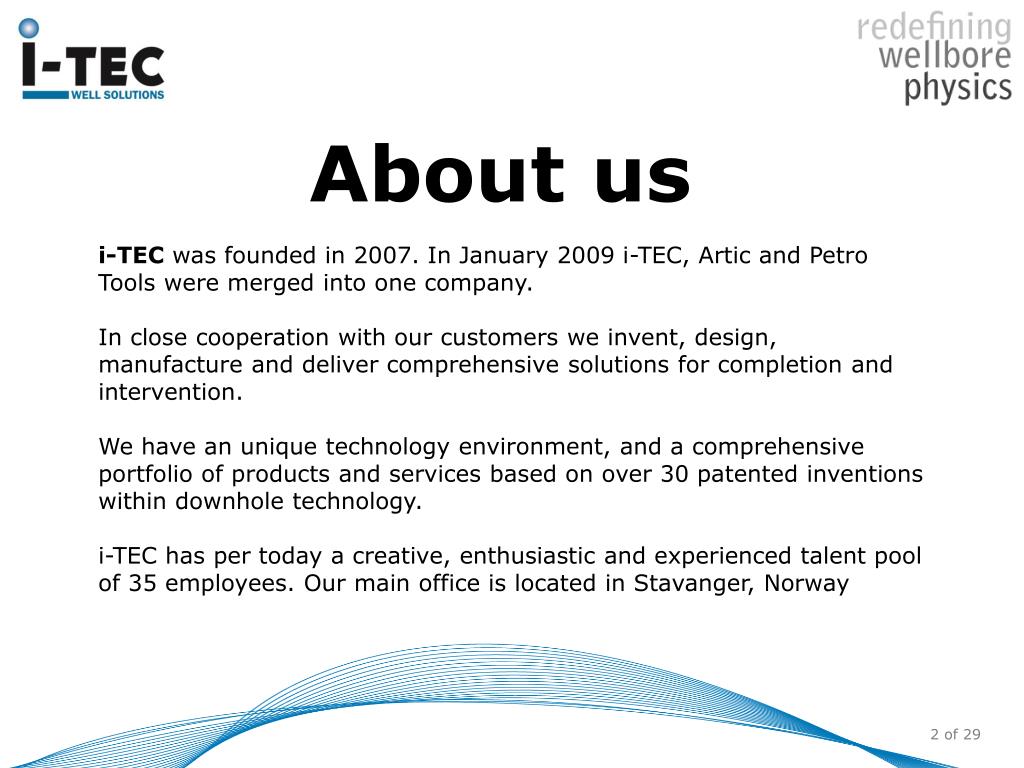 i-TEC
WELL SOLUTIONS

redefining
wellbore
physics

About us

i-TEC was founded in 2007. In January 2009 i-TEC, Artic and Petro Tools were merged into one company.

In close cooperation with our customers we invent, design, manufacture and deliver comprehensive solutions for completion and intervention.

We have an unique technology environment, and a comprehensive portfolio of products and services based on over 30 patented inventions within downhole technology.

i-TEC has per today a creative, enthusiastic and experienced talent pool of 35 employees. Our main office is located in Stavanger, Norway

2 of 29